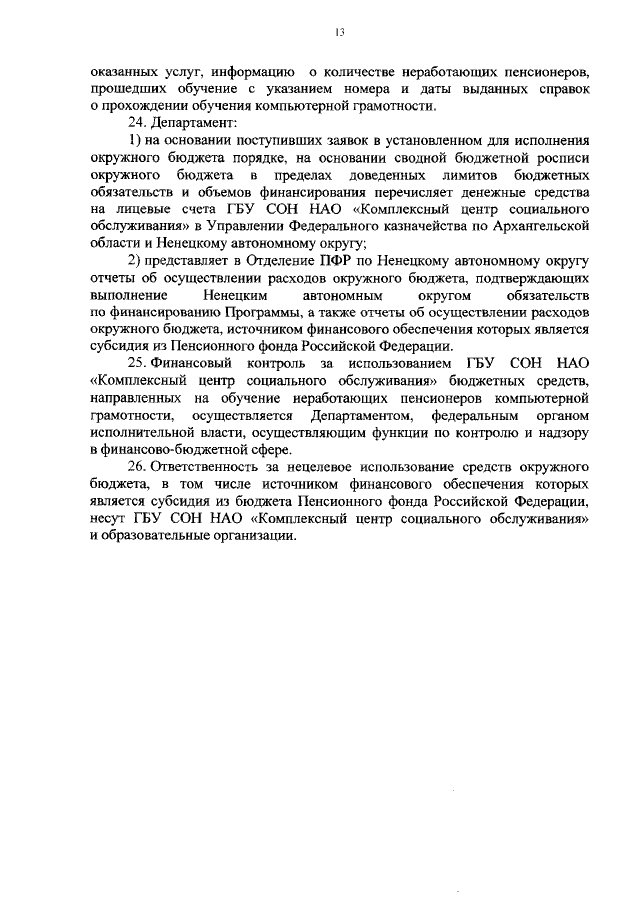 13

оказанных услуг, информацию о количестве неработающих пенсионеров, прошедших обучение с указанием номера и даты выданных справок о прохождении обучения компьютерной грамотности.

24. Департамент:

1) на основании поступивших заявок в установленном для исполнения окружного бюджета порядке, на основании сводной бюджетной росписи окружного бюджета в пределах доведенных лимитов бюджетных обязательств и объемов финансирования перечисляет денежные средства на лицевые счета ГБУ СОН НАО «Комплексный центр социального обслуживания» в Управлении Федерального казначейства по Архангельской области и Ненецкому автономному округу;

2) представляет в Отделение ПФР по Ненецкому автономному округу отчеты об осуществлении расходов окружного бюджета, подтверждающих выполнение Ненецким автономным округом обязательств по финансированию Программы, а также отчеты об осуществлении расходов окружного бюджета, источником финансового обеспечения которых является субсидия из Пенсионного фонда Российской Федерации.

25. Финансовый контроль за использованием ГБУ СОН НАО «Комплексный центр социального обслуживания» бюджетных средств, направленных на обучение неработающих пенсионеров компьютерной грамотности, осуществляется Департаментом, федеральным органом исполнительной власти, осуществляющим функции по контролю и надзору в финансово-бюджетной сфере.

26. Ответственность за нецелевое использование средств окружного бюджета, в том числе источником финансового обеспечения которых является субсидия из бюджета Пенсионного фонда Российской Федерации, несут ГБУ СОН НАО «Комплексный центр социального обслуживания» и образовательные организации.